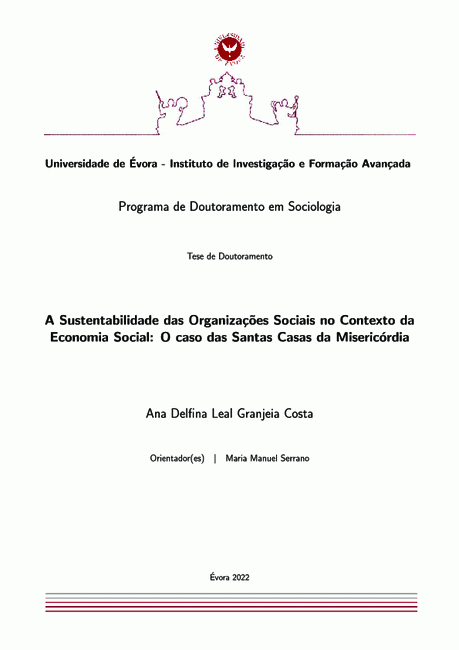 Universidade de Évora - Instituto de Investigação e Formação Avançada

Programa de Doutoramento em Sociologia

Tese de Doutoramento

A Sustentabilidade das Organizações Sociais no Contexto da Economia Social: O caso das Santas Casas da Misericórdia

Ana Delfina Leal Granjeia Costa

Orientador(es) | Maria Manuel Serrano

Évora 2022